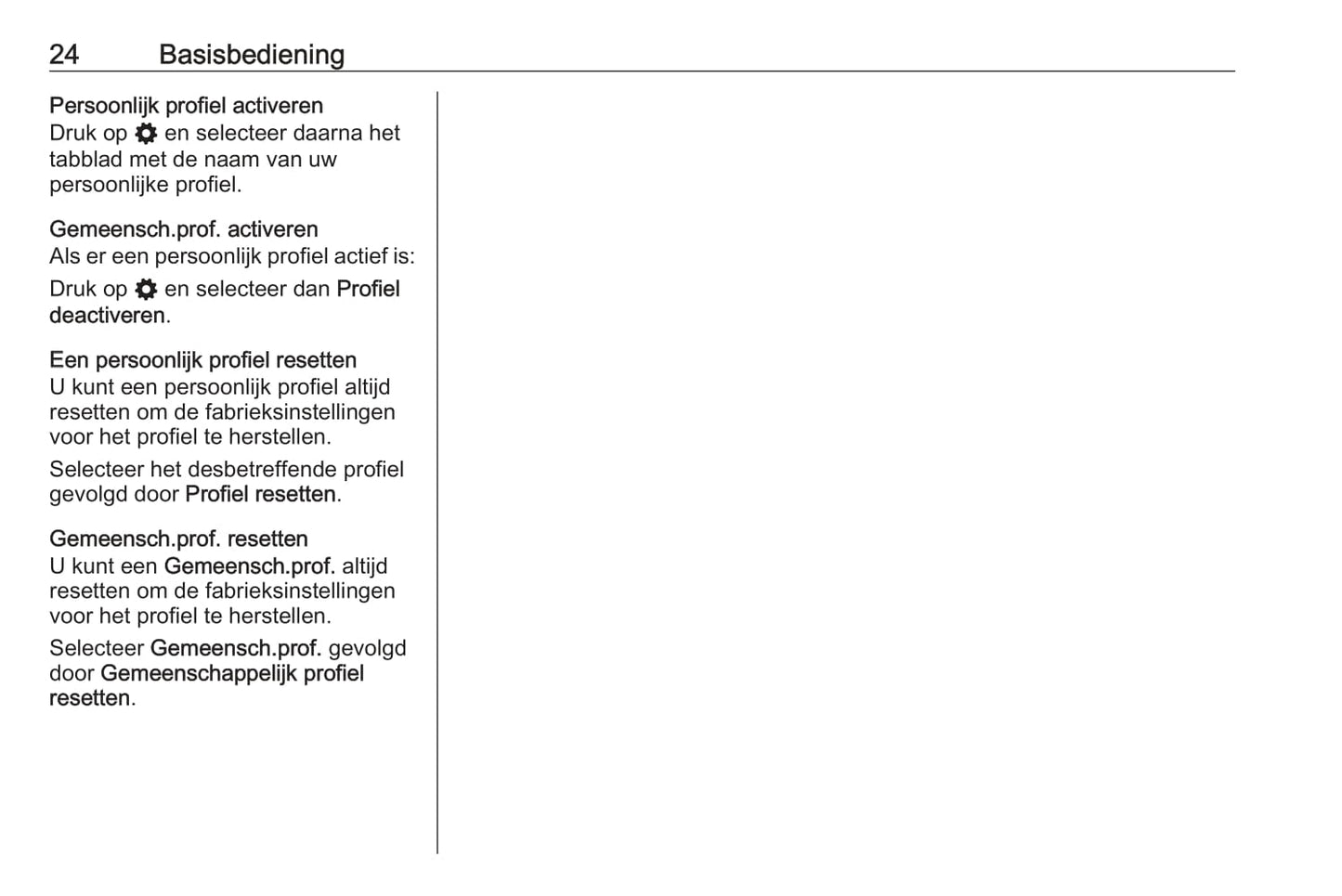 24 Basisbediening

Persoonlijk profiel activeren
Druk op ⚙ en selecteer daarna het tabblad met de naam van uw persoonlijke profiel.

Gemeensch.prof. activeren
Als er een persoonlijk profiel actief is:

Druk op ⚙ en selecteer dan Profiel deactiveren.

Een persoonlijk profiel resetten
U kunt een persoonlijk profiel altijd resetten om de fabrieksinstellingen voor het profiel te herstellen.

Selecteer het desbetreffende profiel gevolgd door Profiel resetten.

Gemeensch.prof. resetten
U kunt een Gemeensch.prof. altijd resetten om de fabrieksinstellingen voor het profiel te herstellen.

Selecteer Gemeensch.prof. gevolgd door Gemeenschappelijk profiel resetten.